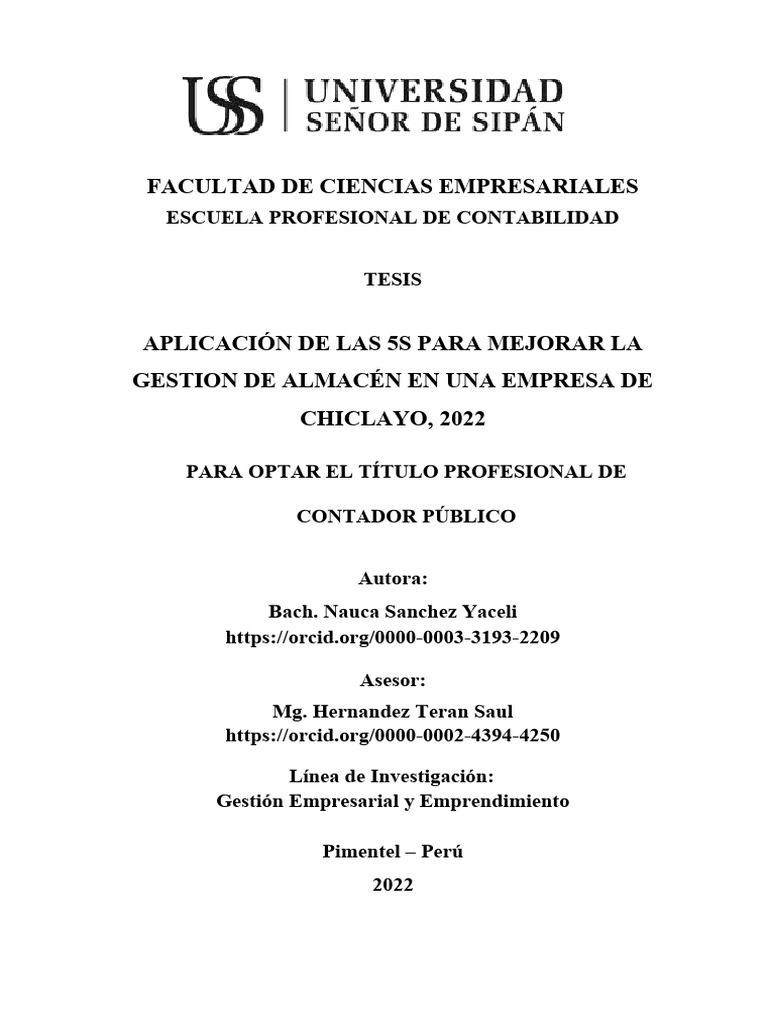 USS | UNIVERSIDAD SEÑOR DE SIPÁN

FACULTAD DE CIENCIAS EMPRESARIALES
ESCUELA PROFESIONAL DE CONTABILIDAD

TESIS

APLICACIÓN DE LAS 5S PARA MEJORAR LA GESTION DE ALMACÉN EN UNA EMPRESA DE CHICLAYO, 2022

PARA OPTAR EL TÍTULO PROFESIONAL DE CONTADOR PÚBLICO

Autora:
Bach. Nauca Sanchez Yaceli
https://orcid.org/0000-0003-3193-2209

Asesor:
Mg. Hernandez Teran Saul
https://orcid.org/0000-0002-4394-4250

Línea de Investigación:
Gestión Empresarial y Emprendimiento

Pimentel – Perú
2022